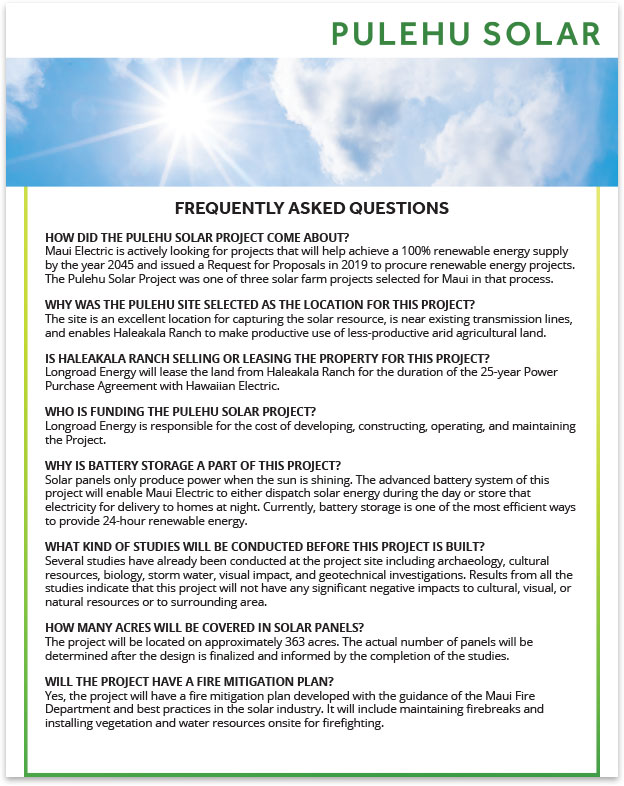 PULEHU SOLAR

FREQUENTLY ASKED QUESTIONS

HOW DID THE PULEHU SOLAR PROJECT COME ABOUT?
Maui Electric is actively looking for projects that will help achieve a 100% renewable energy supply by the year 2045 and issued a Request for Proposals in 2019 to procure renewable energy projects. The Pulehu Solar Project was one of three solar farm projects selected for Maui in that process.

WHY WAS THE PULEHU SITE SELECTED AS THE LOCATION FOR THIS PROJECT?
The site is an excellent location for capturing the solar resource, is near existing transmission lines, and enables Haleakala Ranch to make productive use of less-productive arid agricultural land.

IS HALEAKALA RANCH SELLING OR LEASING THE PROPERTY FOR THIS PROJECT?
Longroad Energy will lease the land from Haleakala Ranch for the duration of the 25-year Power Purchase Agreement with Hawaiian Electric.

WHO IS FUNDING THE PULEHU SOLAR PROJECT?
Longroad Energy is responsible for the cost of developing, constructing, operating, and maintaining the Project.

WHY IS BATTERY STORAGE A PART OF THIS PROJECT?
Solar panels only produce power when the sun is shining. The advanced battery system of this project will enable Maui Electric to either dispatch solar energy during the day or store that electricity for delivery to homes at night. Currently, battery storage is one of the most efficient ways to provide 24-hour renewable energy.

WHAT KIND OF STUDIES WILL BE CONDUCTED BEFORE THIS PROJECT IS BUILT?
Several studies have already been conducted at the project site including archaeology, cultural resources, biology, storm water, visual impact, and geotechnical investigations. Results from all the studies indicate that this project will not have any significant negative impacts to cultural, visual, or natural resources or to surrounding area.

HOW MANY ACRES WILL BE COVERED IN SOLAR PANELS?
The project will be located on approximately 363 acres. The actual number of panels will be determined after the design is finalized and informed by the completion of the studies.

WILL THE PROJECT HAVE A FIRE MITIGATION PLAN?
Yes, the project will have a fire mitigation plan developed with the guidance of the Maui Fire Department and best practices in the solar industry. It will include maintaining firebreaks and installing vegetation and water resources onsite for firefighting.